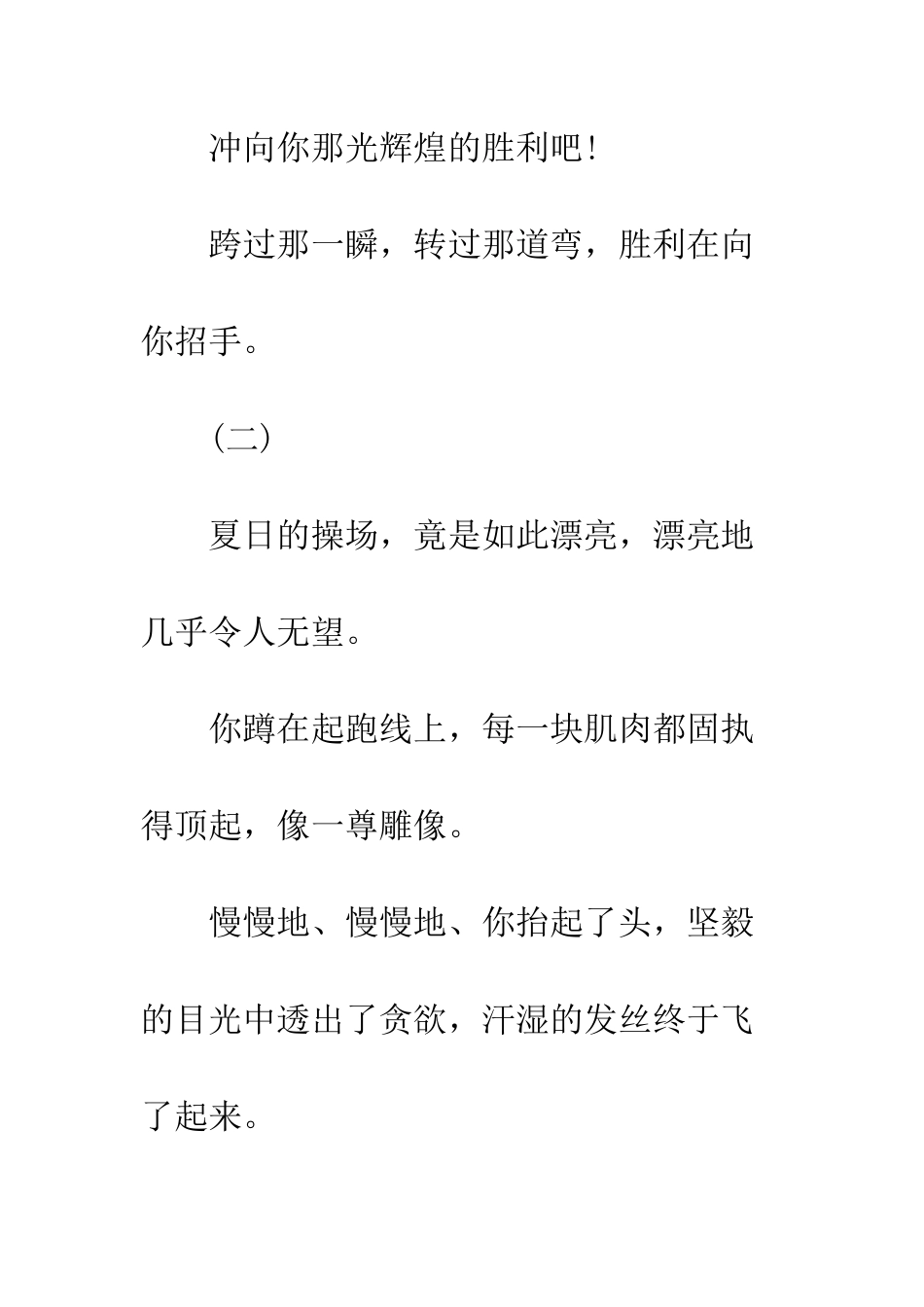 冲向你那光辉煌的胜利吧！

跨过那一瞬，转过那道弯，胜利在向你招手。

（二）

夏日的操场，竟是如此漂亮，漂亮地几乎令人无望。

你蹲在起跑线上，每一块肌肉都固执得顶起，像一尊雕像。

慢慢地、慢慢地、你抬起了头，坚毅的目光中透出了贪欲，汗湿的发丝终于飞了起来。